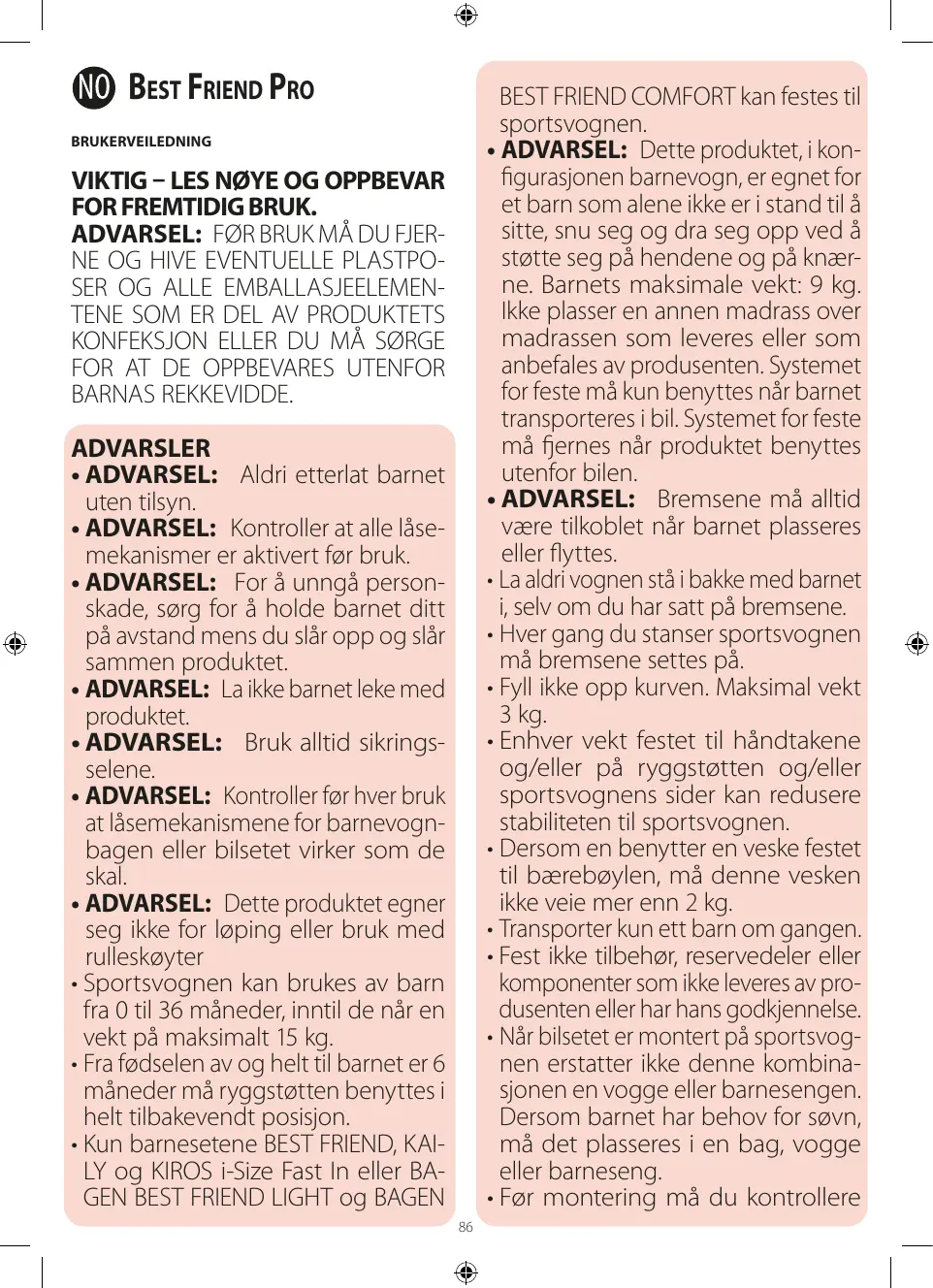 NO BEST FRIEND PRO

BRUKERVEILEDNING

VIKTIG – LES NØYE OG OPPBEVAR FOR FREMTIDIG BRUK.
ADVARSEL: FØR BRUK MÅ DU FJERNE OG HIVE EVENTUELLE PLASTPOSER OG ALLE EMBALLASJEELEMENTENE SOM ER DEL AV PRODUKTETS KONFEKSJON ELLER DU MÅ SØRGE FOR AT DE OPPBEVARES UTENFOR BARNAS REKKEVIDDE.

ADVARSLER
• ADVARSEL: Aldri etterlat barnet uten tilsyn.
• ADVARSEL: Kontroller at alle låsemekanismer er aktivert før bruk.
• ADVARSEL: For å unngå personskade, sørg for å holde barnet ditt på avstand mens du slår opp og slår sammen produktet.
• ADVARSEL: La ikke barnet leke med produktet.
• ADVARSEL: Bruk alltid sikringsselene.
• ADVARSEL: Kontroller før hver bruk at låsemekanismene for barnevognbagen eller bilsetet virker som de skal.
• ADVARSEL: Dette produktet egner seg ikke for løping eller bruk med rulleskøyter
• Sportsvognen kan brukes av barn fra 0 til 36 måneder, inntil de når en vekt på maksimalt 15 kg.
• Fra fødselen av og helt til barnet er 6 måneder må ryggstøtten benyttes i helt tilbakevendt posisjon.
• Kun barnesetene BEST FRIEND, KAILY og KIROS i-Size Fast In eller BAGEN BEST FRIEND LIGHT og BAGEN BEST FRIEND COMFORT kan festes til sportsvognen.
• ADVARSEL: Dette produktet, i konfigurasjonen barnevogn, er egnet for et barn som alene ikke er i stand til å sitte, snu seg og dra seg opp ved å støtte seg på hendene og på knærne. Barnets maksimale vekt: 9 kg. Ikke plasser en annen madrass over madrassen som leveres eller som anbefales av produsenten. Systemet for feste må kun benyttes når barnet transporteres i bil. Systemet for feste må fjernes når produktet benyttes utenfor bilen.
• ADVARSEL: Bremsene må alltid være tilkoblet når barnet plasseres eller flyttes.
• La aldri vognen stå i bakke med barnet i, selv om du har satt på bremsene.
• Hver gang du stanser sportsvognen må bremsene settes på.
• Fyll ikke opp kurven. Maksimal vekt 3 kg.
• Enhver vekt festet til håndtakene og/eller på ryggstøtten og/eller sportsvognens sider kan redusere stabiliteten til sportsvognen.
• Dersom en benytter en veske festet til bærebøylen, må denne vesken ikke veie mer enn 2 kg.
• Transporter kun ett barn om gangen.
• Fest ikke tilbehør, reservedeler eller komponenter som ikke leveres av produsenten eller har hans godkjennelse.
• Når bilsetet er montert på sportsvognen erstatter ikke denne kombinasjonen en vogge eller barnesengen. Dersom barnet har behov for søvn, må det plasseres i en bag, vogge eller barneseng.
• Før montering må du kontrollere

86